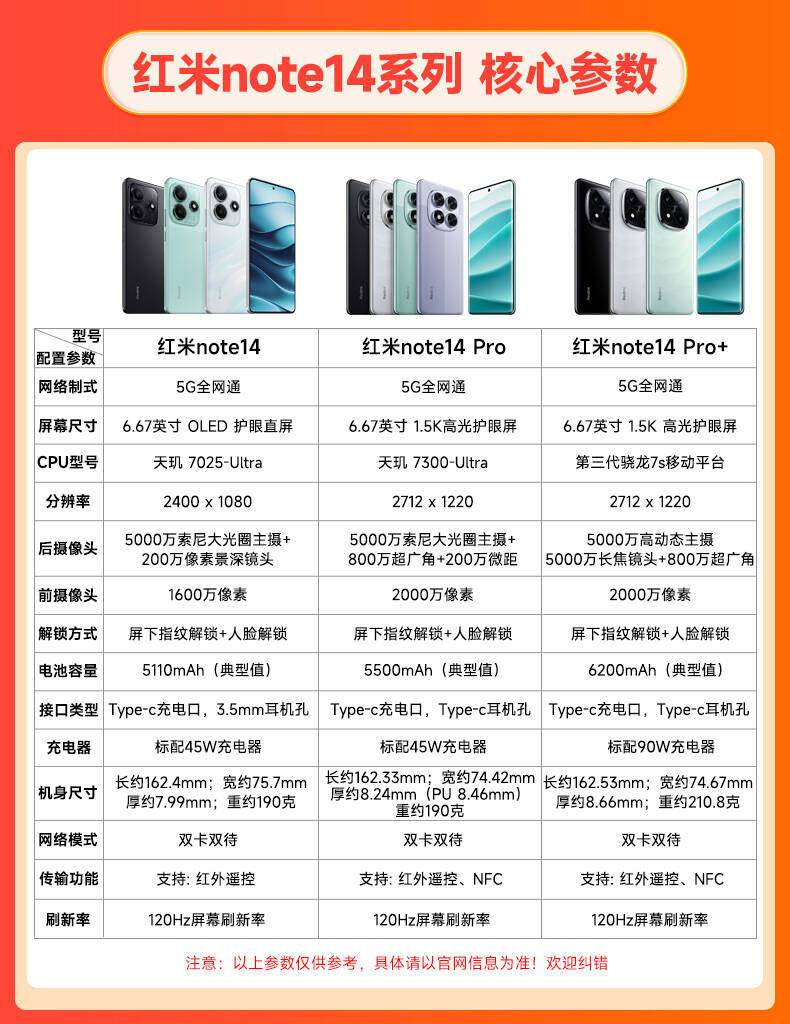 红米note14系列 核心参数

| 型号 配置参数 | 红米note14 | 红米note14 Pro | 红米note14 Pro+ |
|---|---|---|---|
| 网络制式 | 5G全网通 | 5G全网通 | 5G全网通 |
| 屏幕尺寸 | 6.67英寸 OLED 护眼直屏 | 6.67英寸 1.5K高光护眼屏 | 6.67英寸 1.5K 高光护眼屏 |
| CPU型号 | 天玑 7025-Ultra | 天玑 7300-Ultra | 第三代骁龙7s移动平台 |
| 分辨率 | 2400 x 1080 | 2712 x 1220 | 2712 x 1220 |
| 后摄像头 | 5000万索尼大光圈主摄+200万像素景深镜头 | 5000万索尼大光圈主摄+800万超广角+200万微距 | 5000万高动态主摄 5000万长焦镜头+800万超广角 |
| 前摄像头 | 1600万像素 | 2000万像素 | 2000万像素 |
| 解锁方式 | 屏下指纹解锁+人脸解锁 | 屏下指纹解锁+人脸解锁 | 屏下指纹解锁+人脸解锁 |
| 电池容量 | 5110mAh（典型值） | 5500mAh（典型值） | 6200mAh（典型值） |
| 接口类型 | Type-c充电口，3.5mm耳机孔 | Type-c充电口，Type-c耳机孔 | Type-c充电口，Type-c耳机孔 |
| 充电器 | 标配45W充电器 | 标配45W充电器 | 标配90W充电器 |
| 机身尺寸 | 长约162.4mm；宽约75.7mm 厚约7.99mm；重约190克 | 长约162.33mm；宽约74.42mm 厚约8.24mm（PU 8.46mm）重约190克 | 长约162.53mm；宽约74.67mm 厚约8.66mm；重约210.8克 |
| 网络模式 | 双卡双待 | 双卡双待 | 双卡双待 |
| 传输功能 | 支持: 红外遥控 | 支持: 红外遥控、NFC | 支持: 红外遥控、NFC |
| 刷新率 | 120Hz屏幕刷新率 | 120Hz屏幕刷新率 | 120Hz屏幕刷新率 |

注意：以上参数仅供参考，具体请以官网信息为准！欢迎纠错